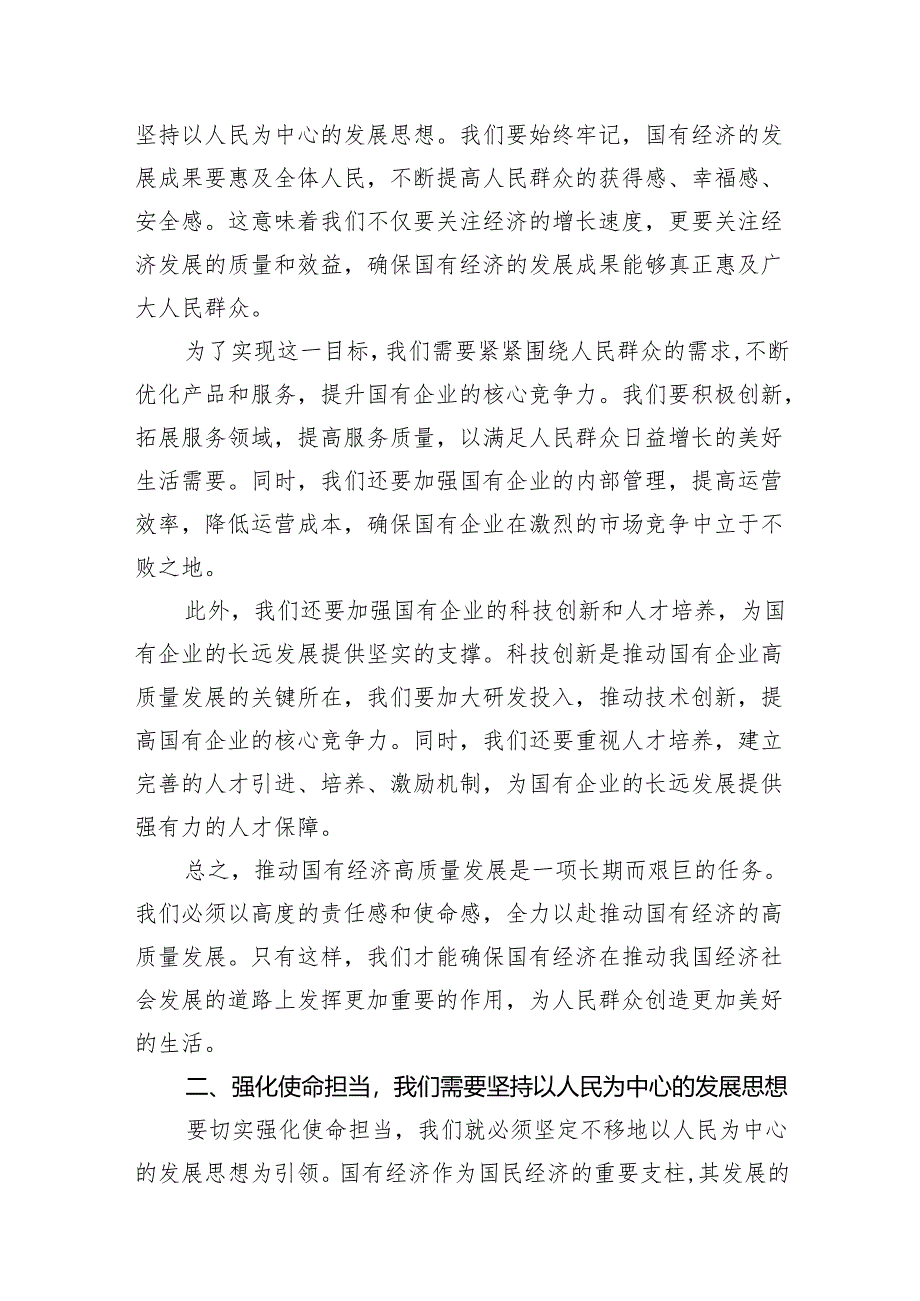 坚持以人民为中心的发展思想。我们要始终牢记，国有经济的发展成果要惠及全体人民，不断提高人民群众的获得感、幸福感、安全感。这意味着我们不仅要关注经济的增长速度，更要关注经济发展的质量和效益，确保国有经济的发展成果能够真正惠及广大人民群众。

为了实现这一目标，我们需要紧紧围绕人民群众的需求，不断优化产品和服务，提升国有企业的核心竞争力。我们要积极创新，拓展服务领域，提高服务质量，以满足人民群众日益增长的美好生活需要。同时，我们还要加强国有企业的内部管理，提高运营效率，降低运营成本，确保国有企业在激烈的市场竞争中立于不败之地。

此外，我们还要加强国有企业的科技创新和人才培养，为国有企业的长远发展提供坚实的支撑。科技创新是推动国有企业高质量发展的关键所在，我们要加大研发投入，推动技术创新，提高国有企业的核心竞争力。同时，我们还要重视人才培养，建立完善的人才引进、培养、激励机制，为国有企业的长远发展提供强有力的人才保障。

总之，推动国有经济高质量发展是一项长期而艰巨的任务。我们必须以高度的责任感和使命感，全力以赴推动国有经济的高质量发展。只有这样，我们才能确保国有经济在推动我国经济社会发展的道路上发挥更加重要的作用，为人民群众创造更加美好的生活。

二、强化使命担当，我们需要坚持以人民为中心的发展思想

要切实强化使命担当，我们就必须坚定不移地以人民为中心的发展思想为引领。国有经济作为国民经济的重要支柱，其发展的